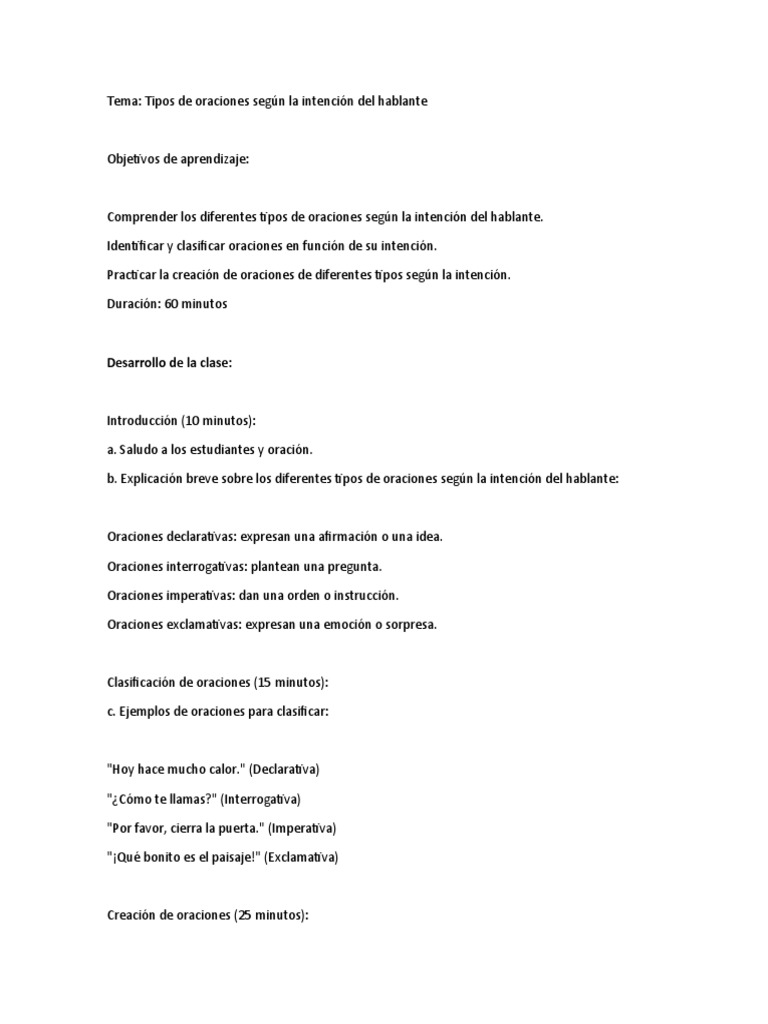 Tema: Tipos de oraciones según la intención del hablante

Objetivos de aprendizaje:

Comprender los diferentes tipos de oraciones según la intención del hablante.

Identificar y clasificar oraciones en función de su intención.

Practicar la creación de oraciones de diferentes tipos según la intención.

Duración: 60 minutos

Desarrollo de la clase:

Introducción (10 minutos):

a. Saludo a los estudiantes y oración.

b. Explicación breve sobre los diferentes tipos de oraciones según la intención del hablante:

Oraciones declarativas: expresan una afirmación o una idea.

Oraciones interrogativas: plantean una pregunta.

Oraciones imperativas: dan una orden o instrucción.

Oraciones exclamativas: expresan una emoción o sorpresa.

Clasificación de oraciones (15 minutos):

c. Ejemplos de oraciones para clasificar:

"Hoy hace mucho calor." (Declarativa)

"¿Cómo te llamas?" (Interrogativa)

"Por favor, cierra la puerta." (Imperativa)

"¡Qué bonito es el paisaje!" (Exclamativa)

Creación de oraciones (25 minutos):